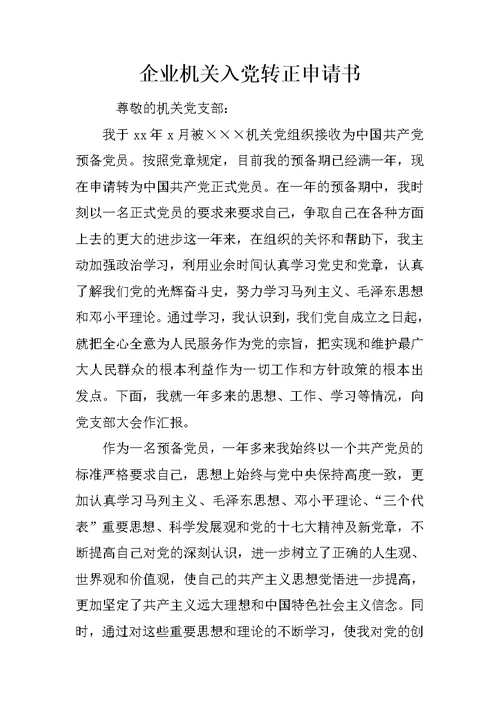 企业机关入党转正申请书

尊敬的机关党支部：

我于 xx 年 x 月被×××机关党组织接收为中国共产党预备党员。按照党章规定，目前我的预备期已经满一年，现在申请转为中国共产党正式党员。在一年的预备期中，我时刻以一名正式党员的要求来要求自己，争取自己在各种方面上去的更大的进步这一年来，在组织的关怀和帮助下，我主动加强政治学习，利用业余时间认真学习党史和党章，认真了解我们党的光辉奋斗史，努力学习马列主义、毛泽东思想和邓小平理论。通过学习，我认识到，我们党自成立之日起，就把全心全意为人民服务作为党的宗旨，把实现和维护最广大人民群众的根本利益作为一切工作和方针政策的根本出发点。下面，我就一年多来的思想、工作、学习等情况，向党支部大会作汇报。

作为一名预备党员，一年多来我始终以一个共产党员的标准严格要求自己，思想上始终与党中央保持高度一致，更加认真学习马列主义、毛泽东思想、邓小平理论、“三个代表”重要思想、科学发展观和党的十七大精神及新党章，不断提高自己对党的深刻认识，进一步树立了正确的人生观、世界观和价值观，使自己的共产主义思想觉悟进一步提高，更加坚定了共产主义远大理想和中国特色社会主义信念。同时，通过对这些重要思想和理论的不断学习，使我对党的创